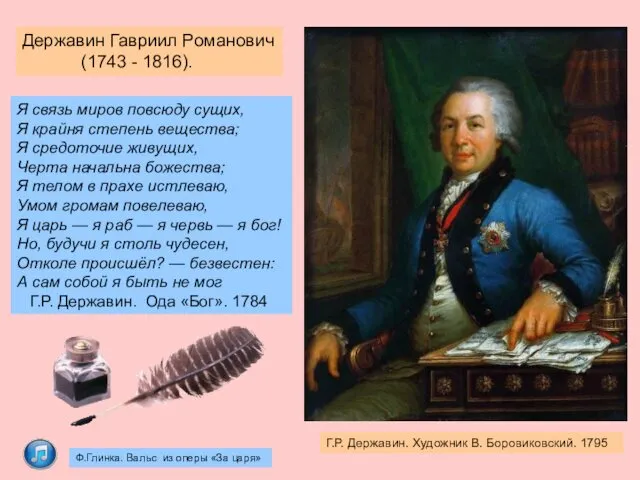 Державин Гавриил Романович
(1743 - 1816).

Я связь миров повсюду сущих,
Я крайня степень вещества;
Я средоточие живущих,
Черта начальна божества;
Я телом в прахе истлеваю,
Умом громам повелеваю,
Я царь — я раб — я червь — я бог!
Но, будучи я столь чудесен,
Отколе происшёл? — безвестен:
А сам собой я быть не мог
Г.Р. Державин. Ода «Бог». 1784

Г.Р. Державин. Художник В. Боровиковский. 1795

Ф.Глинка. Вальс из оперы «За царя»